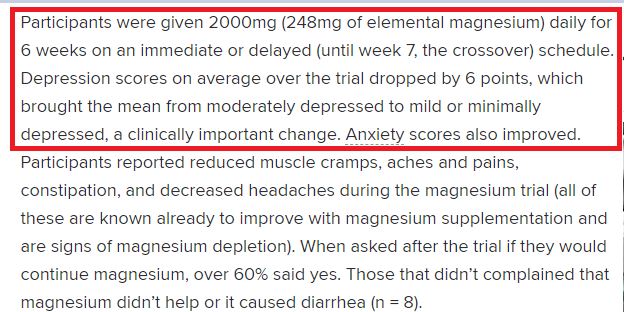 Participants were given 2000mg (248mg of elemental magnesium) daily for 6 weeks on an immediate or delayed (until week 7, the crossover) schedule. Depression scores on average over the trial dropped by 6 points, which brought the mean from moderately depressed to mild or minimally depressed, a clinically important change. Anxiety scores also improved. Participants reported reduced muscle cramps, aches and pains, constipation, and decreased headaches during the magnesium trial (all of these are known already to improve with magnesium supplementation and are signs of magnesium depletion). When asked after the trial if they would continue magnesium, over 60% said yes. Those that didn't complained that magnesium didn't help or it caused diarrhea (n = 8).